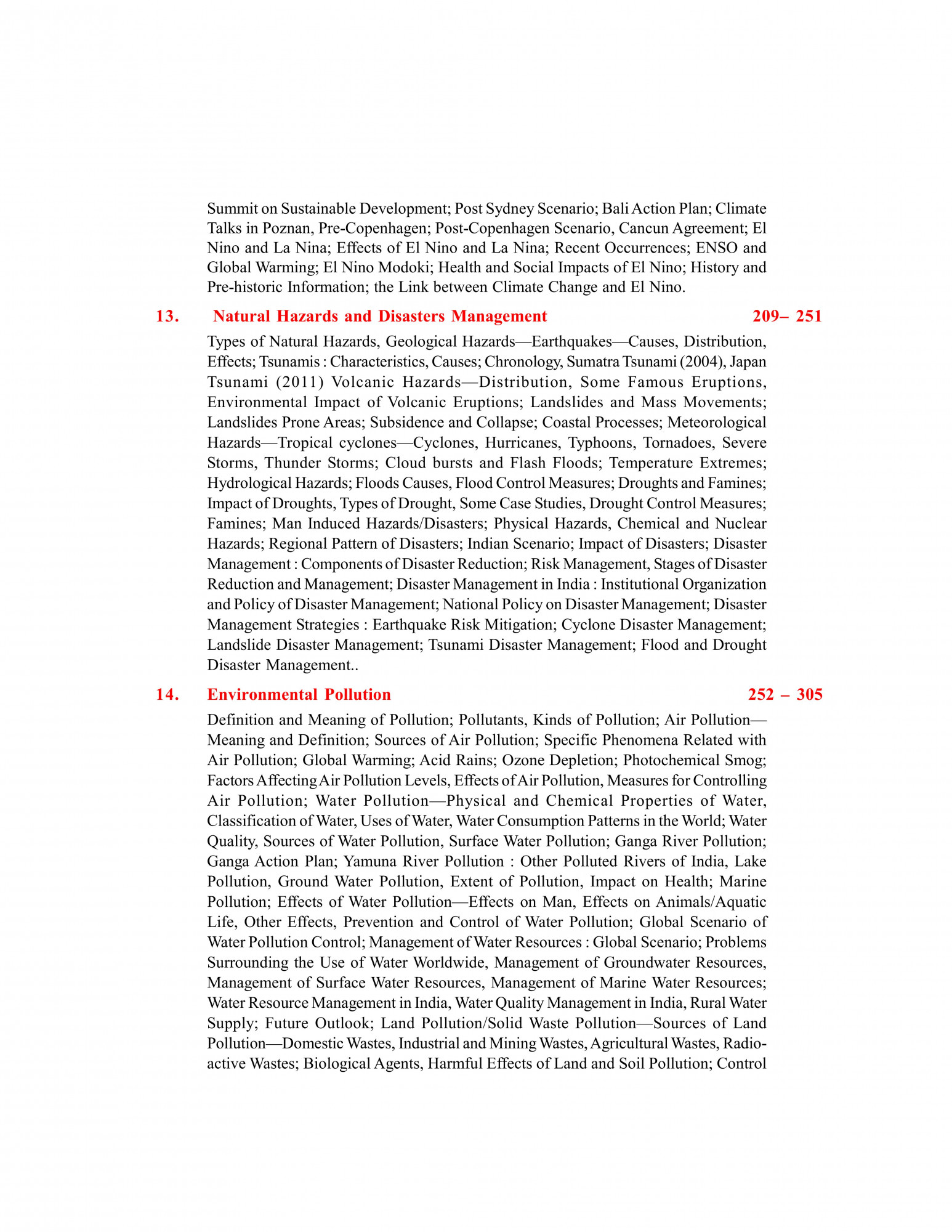 Summit on Sustainable Development; Post Sydney Scenario; Bali Action Plan; Climate Talks in Poznan, Pre-Copenhagen; Post-Copenhagen Scenario, Cancun Agreement; El Nino and La Nina; Effects of El Nino and La Nina; Recent Occurrences; ENSO and Global Warming; El Nino Modoki; Health and Social Impacts of El Nino; History and Pre-historic Information; the Link between Climate Change and El Nino.

13. Natural Hazards and Disasters Management 209– 251

Types of Natural Hazards, Geological Hazards—Earthquakes—Causes, Distribution, Effects; Tsunamis : Characteristics, Causes; Chronology, Sumatra Tsunami (2004), Japan Tsunami (2011) Volcanic Hazards—Distribution, Some Famous Eruptions, Environmental Impact of Volcanic Eruptions; Landslides and Mass Movements; Landslides Prone Areas; Subsidence and Collapse; Coastal Processes; Meteorological Hazards—Tropical cyclones—Cyclones, Hurricanes, Typhoons, Tornadoes, Severe Storms, Thunder Storms; Cloud bursts and Flash Floods; Temperature Extremes; Hydrological Hazards; Floods Causes, Flood Control Measures; Droughts and Famines; Impact of Droughts, Types of Drought, Some Case Studies, Drought Control Measures; Famines; Man Induced Hazards/Disasters; Physical Hazards, Chemical and Nuclear Hazards; Regional Pattern of Disasters; Indian Scenario; Impact of Disasters; Disaster Management : Components of Disaster Reduction; Risk Management, Stages of Disaster Reduction and Management; Disaster Management in India : Institutional Organization and Policy of Disaster Management; National Policy on Disaster Management; Disaster Management Strategies : Earthquake Risk Mitigation; Cyclone Disaster Management; Landslide Disaster Management; Tsunami Disaster Management; Flood and Drought Disaster Management..

14. Environmental Pollution 252 – 305

Definition and Meaning of Pollution; Pollutants, Kinds of Pollution; Air Pollution—Meaning and Definition; Sources of Air Pollution; Specific Phenomena Related with Air Pollution; Global Warming; Acid Rains; Ozone Depletion; Photochemical Smog; Factors Affecting Air Pollution Levels, Effects of Air Pollution, Measures for Controlling Air Pollution; Water Pollution—Physical and Chemical Properties of Water, Classification of Water, Uses of Water, Water Consumption Patterns in the World; Water Quality, Sources of Water Pollution, Surface Water Pollution; Ganga River Pollution; Ganga Action Plan; Yamuna River Pollution : Other Polluted Rivers of India, Lake Pollution, Ground Water Pollution, Extent of Pollution, Impact on Health; Marine Pollution; Effects of Water Pollution—Effects on Man, Effects on Animals/Aquatic Life, Other Effects, Prevention and Control of Water Pollution; Global Scenario of Water Pollution Control; Management of Water Resources : Global Scenario; Problems Surrounding the Use of Water Worldwide, Management of Groundwater Resources, Management of Surface Water Resources, Management of Marine Water Resources; Water Resource Management in India, Water Quality Management in India, Rural Water Supply; Future Outlook; Land Pollution/Solid Waste Pollution—Sources of Land Pollution—Domestic Wastes, Industrial and Mining Wastes, Agricultural Wastes, Radioactive Wastes; Biological Agents, Harmful Effects of Land and Soil Pollution; Control